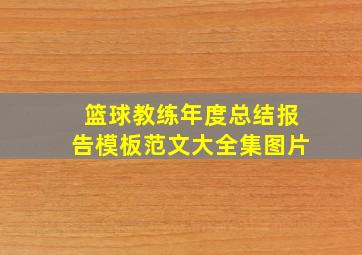 篮球教练年度总结报告模板范文大全集图片